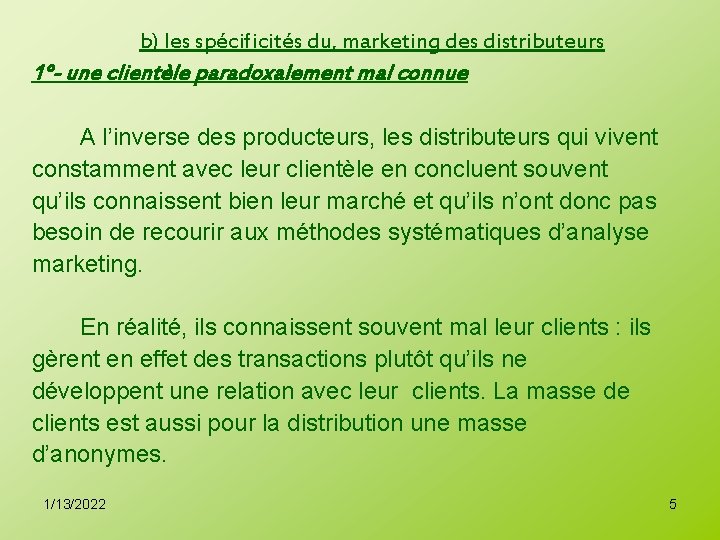 b) les spécificités du, marketing des distributeurs

1°- une clientèle paradoxalement mal connue

A l'inverse des producteurs, les distributeurs qui vivent constamment avec leur clientèle en concluent souvent qu'ils connaissent bien leur marché et qu'ils n'ont donc pas besoin de recourir aux méthodes systématiques d'analyse marketing.

En réalité, ils connaissent souvent mal leur clients : ils gèrent en effet des transactions plutôt qu'ils ne développent une relation avec leur clients. La masse de clients est aussi pour la distribution une masse d'anonymes.

1/13/2022

5